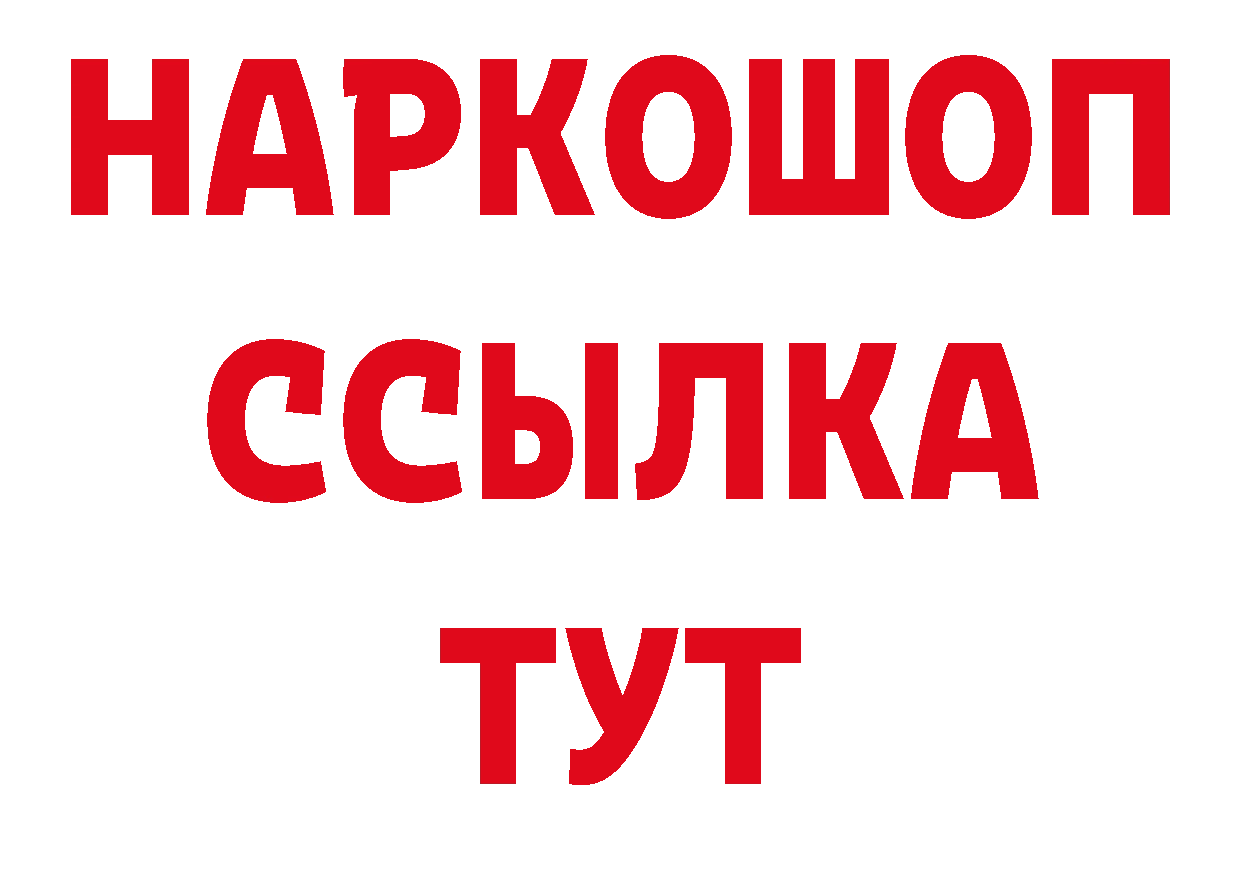 НАРКОШОП
ССЫЛКА
ТУТ